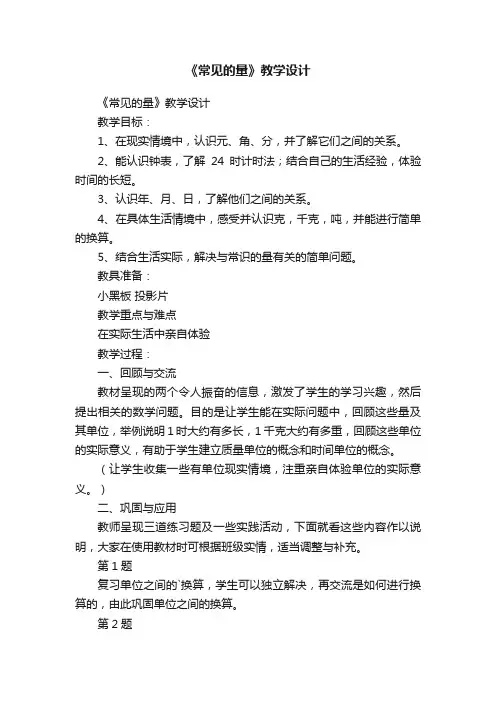 《常见的量》教学设计

《常见的量》教学设计

教学目标：

1、在现实情境中，认识元、角、分，并了解它们之间的关系。

2、能认识钟表，了解 24 时计时法；结合自己的生活经验，体验时间的长短。

3、认识年、月、日，了解他们之间的关系。

4、在具体生活情境中，感受并认识克，千克，吨，并能进行简单的换算。

5、结合生活实际，解决与常识的量有关的简单问题。

教具准备：

小黑板 投影片

教学重点与难点

在实际生活中亲自体验

教学过程：

一、回顾与交流

教材呈现的两个令人振奋的信息，激发了学生的学习兴趣，然后提出相关的数学问题。目的是让学生能在实际问题中，回顾这些量及其单位，举例说明 1 时大约有多长，1 千克大约有多重，回顾这些单位的实际意义，有助于学生建立质量单位的概念和时间单位的概念。

（让学生收集一些有单位现实情境，注重亲自体验单位的实际意义。）

二、巩固与应用

教师呈现三道练习题及一些实践活动，下面就看这些内容作以说明，大家在使用教材时可根据班级实情，适当调整与补充。

第 1 题

复习单位之间的`换算，学生可以独立解决，再交流是如何进行换算的，由此巩固单位之间的换算。

第 2 题